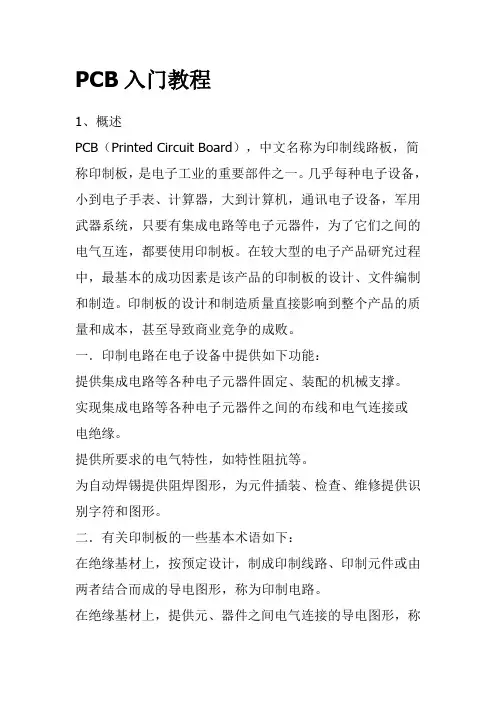 PCB 入门教程

1、概述

PCB（Printed Circuit Board），中文名称为印制线路板，简称印制板，是电子工业的重要部件之一。几乎每种电子设备，小到电子手表、计算器，大到计算机，通讯电子设备，军用武器系统，只要有集成电路等电子元器件，为了它们之间的电气互连，都要使用印制板。在较大型的电子产品研究过程中，最基本的成功因素是该产品的印制板的设计、文件编制和制造。印制板的设计和制造质量直接影响到整个产品的质量和成本，甚至导致商业竞争的成败。

一．印制电路在电子设备中提供如下功能：

提供集成电路等各种电子元器件固定、装配的机械支撑。

实现集成电路等各种电子元器件之间的布线和电气连接或电绝缘。

提供所要求的电气特性，如特性阻抗等。

为自动焊锡提供阻焊图形，为元件插装、检查、维修提供识别字符和图形。

二．有关印制板的一些基本术语如下：

在绝缘基材上，按预定设计，制成印制线路、印制元件或由两者结合而成的导电图形，称为印制电路。

在绝缘基材上，提供元、器件之间电气连接的导电图形，称